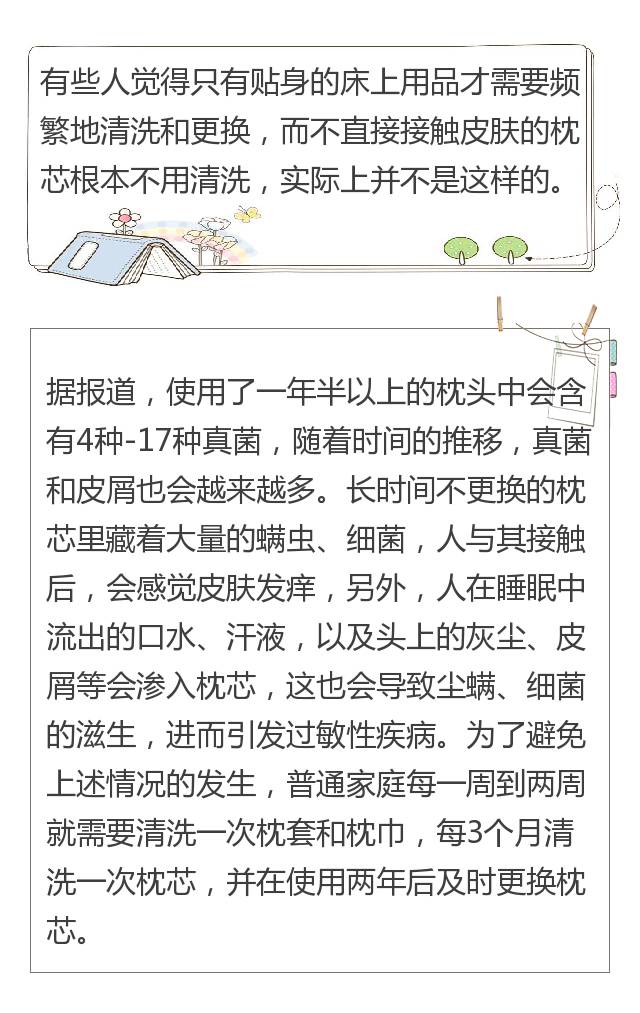 有些人觉得只有贴身的床上用品才需要频繁地清洗和更换，而不直接接触皮肤的枕芯根本不用清洗，实际上并不是这样的。

据报道，使用了一年半以上的枕头中会含有4种-17种真菌，随着时间的推移，真菌和皮屑也会越来越多。长时间不更换的枕芯里藏着大量的螨虫、细菌，人与其接触后，会感觉皮肤发痒，另外，人在睡眠中流出的口水、汗液，以及头上的灰尘、皮屑等会渗入枕芯，这也会导致尘螨、细菌的滋生，进而引发过敏性疾病。为了避免上述情况的发生，普通家庭每一周到两周就需要清洗一次枕套和枕巾，每3个月清洗一次枕芯，并在使用两年后及时更换枕芯。